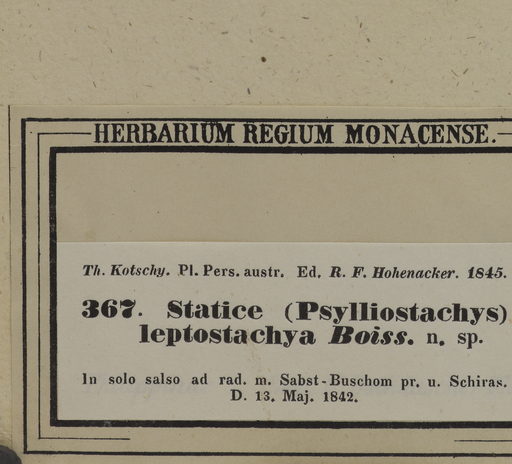 HERBARIUM REGIUM MONACENSE.

Th. Kotschy. Pl. Pers. austr. Ed. R. F. Hohenacker. 1845.

367. Statice (Psylliostachys) leptostachya Boiss. n. sp.

In solo salso ad rad. m. Sabst-Buschom pr. u. Schiras. D. 13. Maj. 1842.